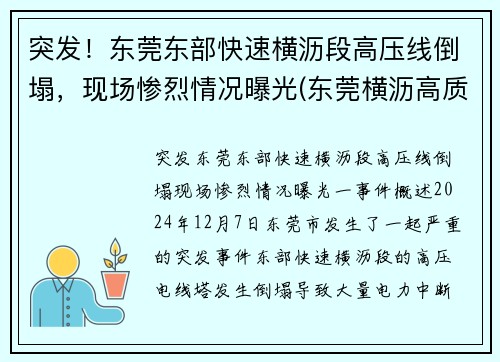 突发！东莞东部快速横沥段高压线倒塌，现场惨烈情况曝光(东莞横沥高质

突发东莞东部快速横沥段高压线倒塌现场惨烈情况曝光一事件概述2024年12月7日东莞市发生了一起严重的突发事件东部快速横沥段的高压电线塔发生倒塌导致大量电力中断